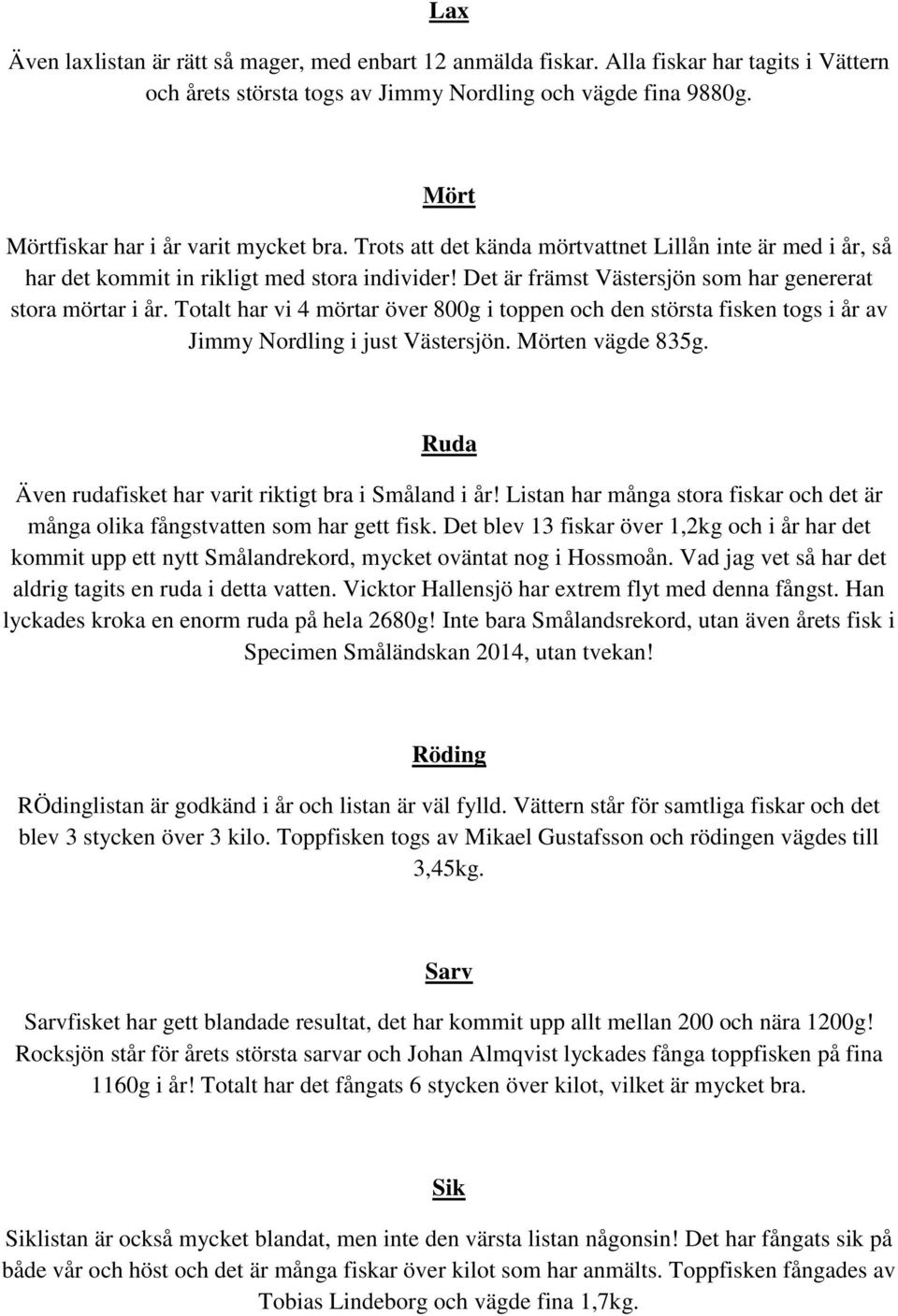 Lax

Även laxlistan är rätt så mager, med enbart 12 anmälda fiskar. Alla fiskar har tagits i Vättern och årets största togs av Jimmy Nordling och vägde fina 9880g.

Mört

Mörtfiskar har i år varit mycket bra. Trots att det kända mörtvattnet Lillån inte är med i år, så har det kommit in rikligt med stora individer! Det är främst Västersjön som har genererat stora mörtar i år. Totalt har vi 4 mörtar över 800g i toppen och den största fisken togs i år av Jimmy Nordling i just Västersjön. Mörten vägde 835g.

Ruda

Även rudafisket har varit riktigt bra i Småland i år! Listan har många stora fiskar och det är många olika fångstvatten som har gett fisk. Det blev 13 fiskar över 1,2kg och i år har det kommit upp ett nytt Smålandrekord, mycket oväntat nog i Hossmoån. Vad jag vet så har det aldrig tagits en ruda i detta vatten. Vicktor Hallensjö har extrem flyt med denna fångst. Han lyckades kroka en enorm ruda på hela 2680g! Inte bara Smålandsrekord, utan även årets fisk i Specimen Småländskan 2014, utan tvekan!

Röding

RÖdinglistan är godkänd i år och listan är väl fylld. Vättern står för samtliga fiskar och det blev 3 stycken över 3 kilo. Toppfisken togs av Mikael Gustafsson och rödingen vägdes till 3,45kg.

Sarv

Sarvfisket har gett blandade resultat, det har kommit upp allt mellan 200 och nära 1200g! Rocksjön står för årets största sarvar och Johan Almqvist lyckades fånga toppfisken på fina 1160g i år! Totalt har det fångats 6 stycken över kilot, vilket är mycket bra.

Sik

Siklistan är också mycket blandat, men inte den värsta listan någonsin! Det har fångats sik på både vår och höst och det är många fiskar över kilot som har anmälts. Toppfisken fångades av Tobias Lindeborg och vägde fina 1,7kg.